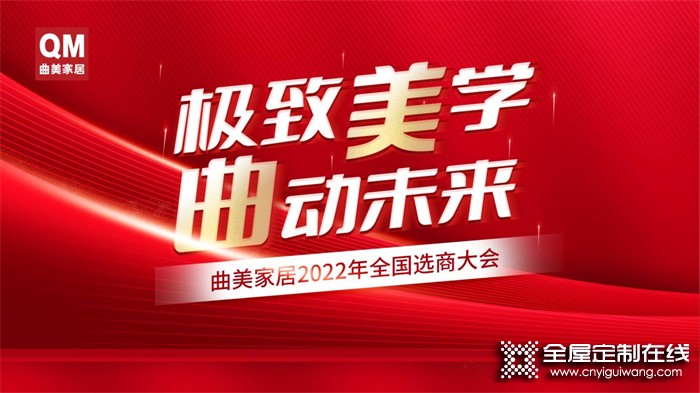 QM
曲美家居

极致美学
曲动未来

曲美家居2022年全国选商大会

全屋定制在线
www.cnyiguiwang.com